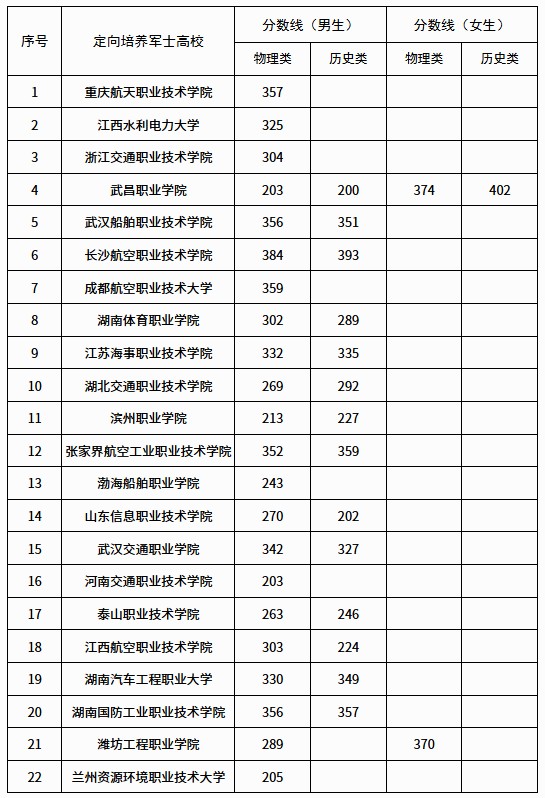 | 序号 | 定向培养军士高校 | 分数线（男生） 物理类 | 分数线（男生） 历史类 | 分数线（女生） 物理类 | 分数线（女生） 历史类 |
|---|---|---|---|---|---|
| 1 | 重庆航天职业技术学院 | 357 | | | |
| 2 | 江西水利电力大学 | 325 | | | |
| 3 | 浙江交通职业技术学院 | 304 | | | |
| 4 | 武昌职业学院 | 203 | 200 | 374 | 402 |
| 5 | 武汉船舶职业技术学院 | 356 | 351 | | |
| 6 | 长沙航空职业技术学院 | 384 | 393 | | |
| 7 | 成都航空职业技术大学 | 359 | | | |
| 8 | 湖南体育职业学院 | 302 | 289 | | |
| 9 | 江苏海事职业技术学院 | 332 | 335 | | |
| 10 | 湖北交通职业技术学院 | 269 | 292 | | |
| 11 | 滨州职业学院 | 213 | 227 | | |
| 12 | 张家界航空工业职业技术学院 | 352 | 359 | | |
| 13 | 渤海船舶职业学院 | 243 | | | |
| 14 | 山东信息职业技术学院 | 270 | 202 | | |
| 15 | 武汉交通职业学院 | 342 | 327 | | |
| 16 | 河南交通职业技术学院 | 203 | | | |
| 17 | 泰山职业技术学院 | 263 | 246 | | |
| 18 | 江西航空职业技术学院 | 303 | 224 | | |
| 19 | 湖南汽车工程职业大学 | 330 | 349 | | |
| 20 | 湖南国防工业职业技术学院 | 356 | 357 | | |
| 21 | 潍坊工程职业学院 | 289 | | 370 | |
| 22 | 兰州资源环境职业技术大学 | 205 | | | |